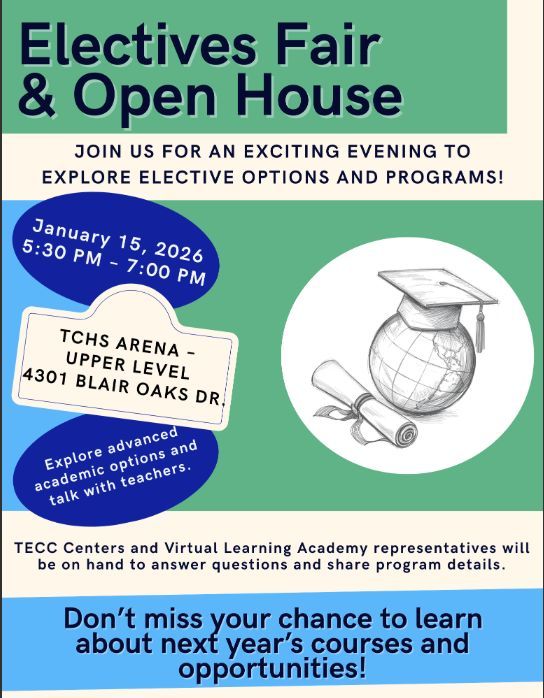 Electives Fair & Open House

JOIN US FOR AN EXCITING EVENING TO EXPLORE ELECTIVE OPTIONS AND PROGRAMS!

January 15, 2026
5:30 PM - 7:00 PM

TCHS ARENA - UPPER LEVEL
4301 BLAIR OAKS DR.

Explore advanced academic options and talk with teachers.

TECC Centers and Virtual Learning Academy representatives will be on hand to answer questions and share program details.

Don't miss your chance to learn about next year's courses and opportunities!